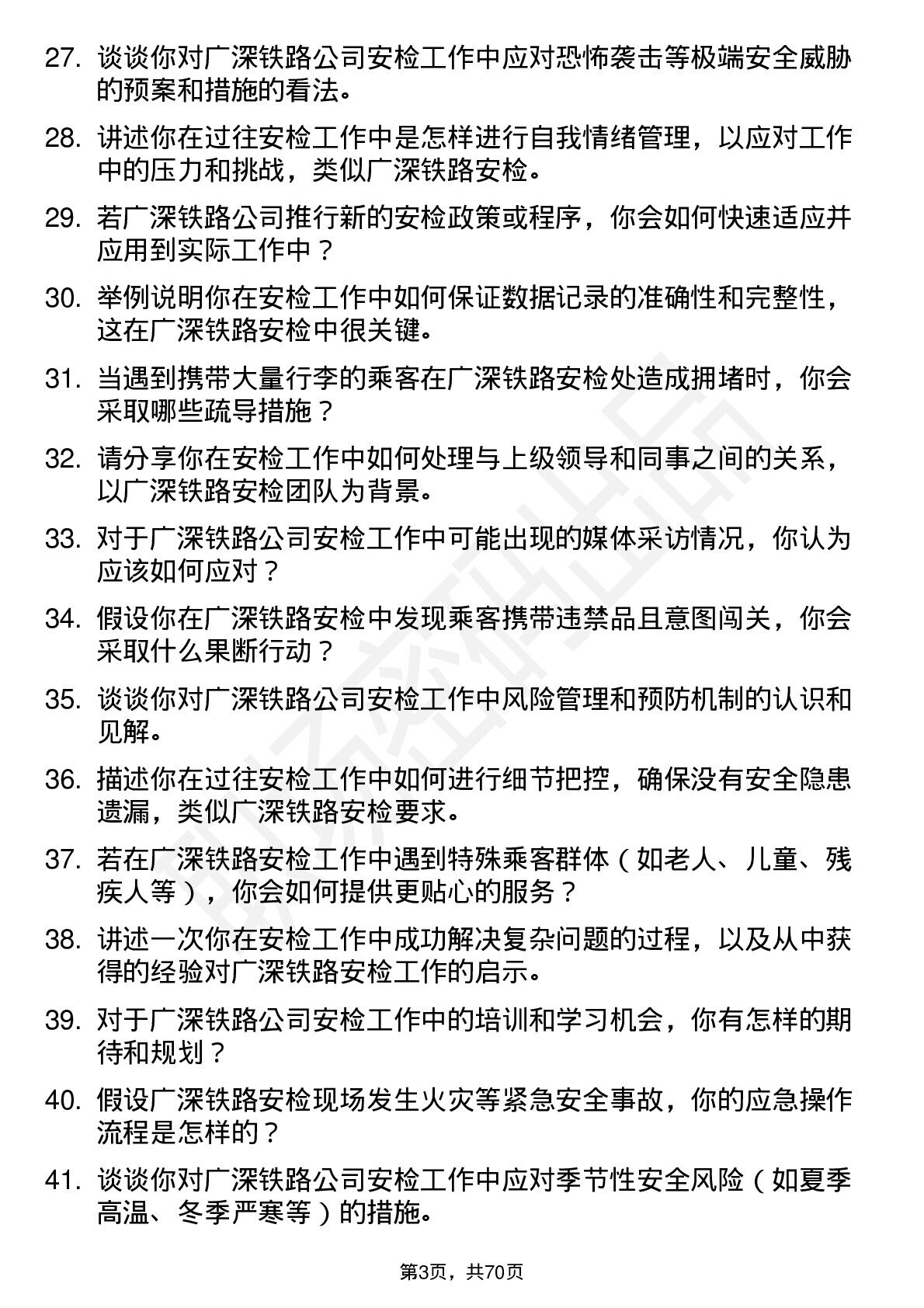 27. 谈谈你对广深铁路公司安检工作中应对恐怖袭击等极端安全威胁的预案和措施的看法。

28. 讲述你在过往安检工作中是怎样进行自我情绪管理，以应对工作中的压力和挑战，类似广深铁路安检。

29. 若广深铁路公司推行新的安检政策或程序，你会如何快速适应并应用到实际工作中？

30. 举例说明你在安检工作中如何保证数据记录的准确性和完整性，这在广深铁路安检中很关键。

31. 当遇到携带大量行李的乘客在广深铁路安检处造成拥堵时，你会采取哪些疏导措施？

32. 请分享你在安检工作中如何处理与上级领导和同事之间的关系，以广深铁路安检团队为背景。

33. 对于广深铁路公司安检工作中可能出现的媒体采访情况，你认为应该如何应对？

34. 假设你在广深铁路安检中发现乘客携带违禁品且意图闯关，你会采取什么果断行动？

35. 谈谈你对广深铁路公司安检工作中风险管理和预防机制的认识和见解。

36. 描述你在过往安检工作中如何进行细节把控，确保没有安全隐患遗漏，类似广深铁路安检要求。

37. 若在广深铁路安检工作中遇到特殊乘客群体（如老人、儿童、残疾人等），你会如何提供更贴心的服务？

38. 讲述一次你在安检工作中成功解决复杂问题的过程，以及从中获得的经验对广深铁路安检工作的启示。

39. 对于广深铁路公司安检工作中的培训和学习机会，你有怎样的期待和规划？

40. 假设广深铁路安检现场发生火灾等紧急安全事故，你的应急操作流程是怎样的？

41. 谈谈你对广深铁路公司安检工作中应对季节性安全风险（如夏季高温、冬季严寒等）的措施。

第3页，共70页